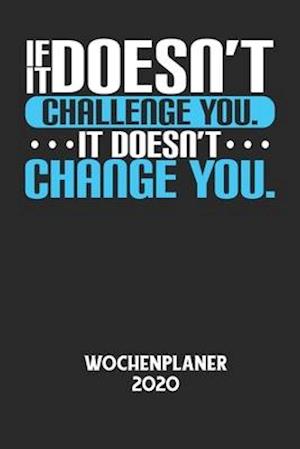 IF IT DOESN'T CHALLENGE YOU. IT DOESN'T CHANGE YOU.

WOCHENPLANER 2020